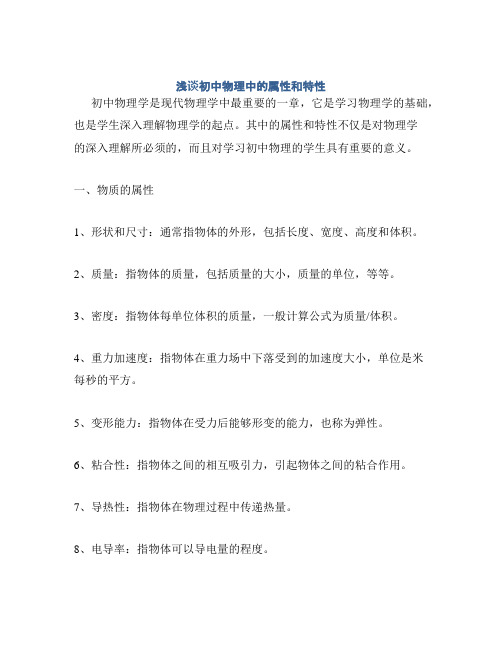 浅谈初中物理中的属性和特性

初中物理学是现代物理学中最重要的一章，它是学习物理学的基础，也是学生深入理解物理学的起点。其中的属性和特性不仅是对物理学的深入理解所必须的，而且对学习初中物理的学生具有重要的意义。

一、物质的属性

1、形状和尺寸：通常指物体的外形，包括长度、宽度、高度和体积。

2、质量：指物体的质量，包括质量的大小，质量的单位，等等。

3、密度：指物体每单位体积的质量，一般计算公式为质量/体积。

4、重力加速度：指物体在重力场中下落受到的加速度大小，单位是米每秒的平方。

5、变形能力：指物体在受力后能够形变的能力，也称为弹性。

6、粘合性：指物体之间的相互吸引力，引起物体之间的粘合作用。

7、导热性：指物体在物理过程中传递热量。

8、电导率：指物体可以导电量的程度。